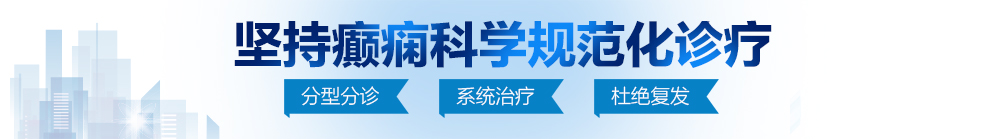 坚持癫痫科学规范化诊疗

分型分诊 系统治疗 杜绝复发